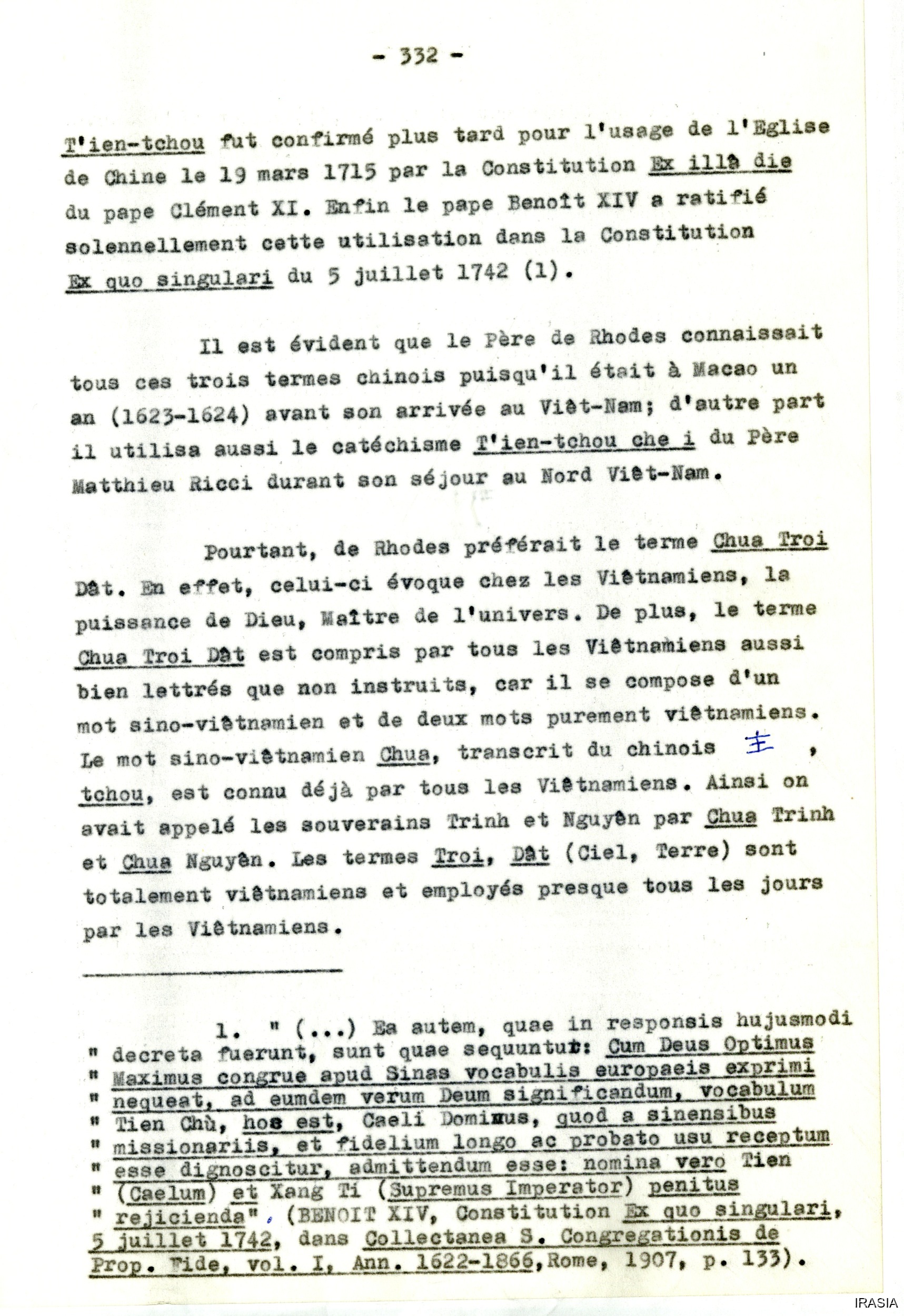 - 332 -

T'ien-tchou fut confirmé plus tard pour l'usage de l'Eglise de Chine le 19 mars 1715 par la Constitution Ex illâ die du pape Clément XI. Enfin le pape Benoît XIV a ratifié solennellement cette utilisation dans la Constitution Ex quo singulari du 5 juillet 1742 (1).

Il est évident que le Père de Rhodes connaissait tous ces trois termes chinois puisqu'il était à Macao un an (1623-1624) avant son arrivée au Viêt-Nam; d'autre part il utilisa aussi le catéchisme T'ien-tchou che i du Père Matthieu Ricci durant son séjour au Nord Viêt-Nam.

Pourtant, de Rhodes préférait le terme Chua Troi Dât. En effet, celui-ci évoque chez les Viêtnamiens, la puissance de Dieu, Maître de l'univers. De plus, le terme Chua Troi Dât est compris par tous les Viêtnamiens aussi bien lettrés que non instruits, car il se compose d'un mot sino-viêtnamien et de deux mots purement viêtnamiens. Le mot sino-viêtnamien Chua, transcrit du chinois 主 , tchou, est connu déjà par tous les Viêtnamiens. Ainsi on avait appelé les souverains Trinh et Nguyên par Chua Trinh et Chua Nguyên. Les termes Troi, Dât (Ciel, Terre) sont totalement viêtnamiens et employés presque tous les jours par les Viêtnamiens.

1. " (...) Ea autem, quae in responsis hujusmodi " decreta fuerunt, sunt quae sequuntur: Cum Deus Optimus " Maximus congrue apud Sinas vocabulis europaeis exprimi " nequeat, ad eumdem verum Deum significandum, vocabulum " Tien Chù, hoc est, Caeli Dominus, quod a sinensibus " missionariis, et fidelium longo ac probato usu receptum " esse dignoscitur, admittendum esse: nomina vero Tien " (Caelum) et Xang Ti (Supremus Imperator) penitus " rejicienda". (BENOIT XIV, Constitution Ex quo singulari, 5 juillet 1742, dans Collectanea S. Congregationis de Prop. Fide, vol. I, Ann. 1622-1866, Rome, 1907, p. 133).

IRASIA